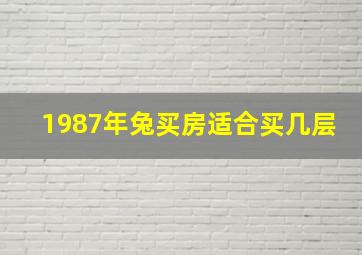 1987年兔买房适合买几层